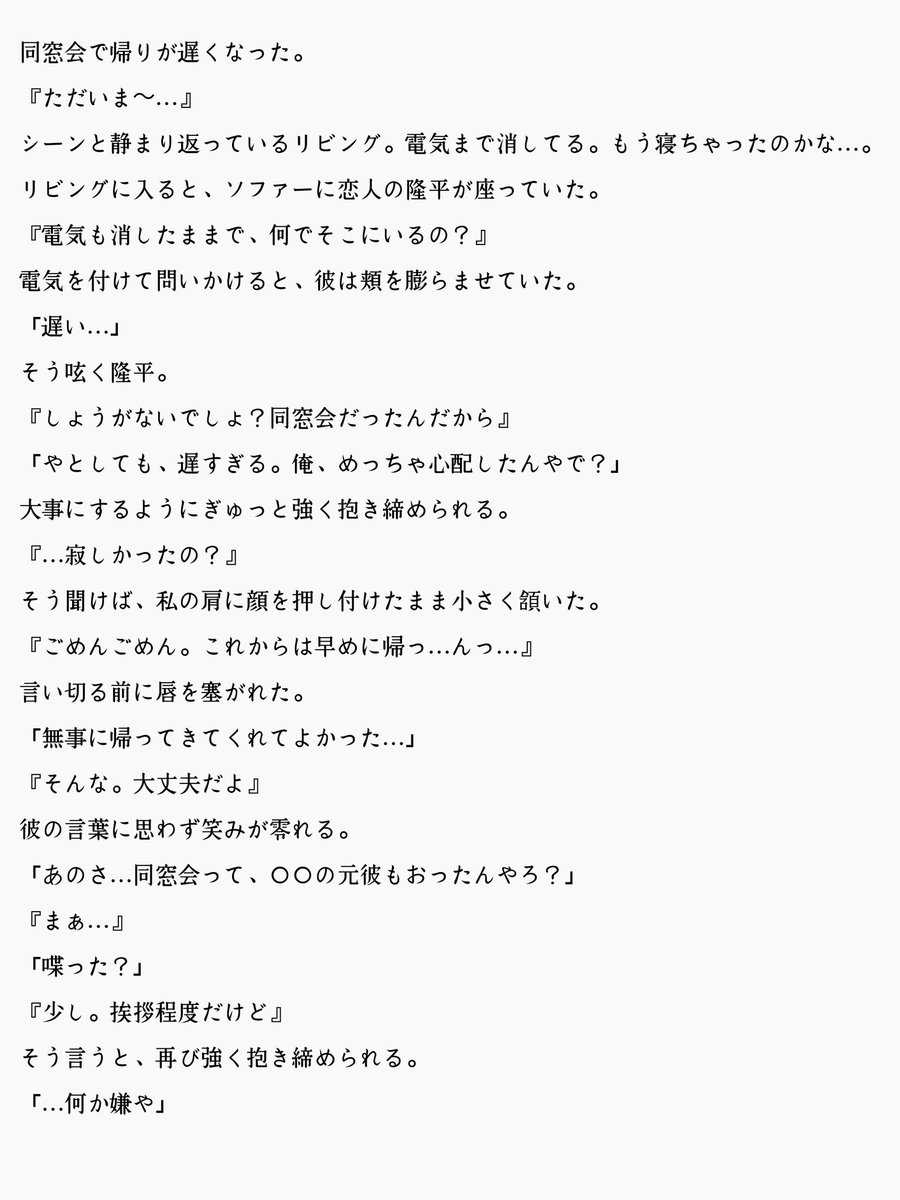 同窓会で帰りが遅くなった。

『ただいま〜…』

シーンと静まり返っているリビング。電気まで消してる。もう寝ちゃったのかな…。

リビングに入ると、ソファーに恋人の隆平が座っていた。

『電気も消したままで、何でそこにいるの？』

電気を付けて問いかけると、彼は頬を膨らませていた。

「遅い…」

そう呟く隆平。

『しょうがないでしょ？同窓会だったんだから』

「やとしても、遅すぎる。俺、めっちゃ心配したんやで？」

大事にするようにぎゅっと強く抱き締められる。

『…寂しかったの？』

そう聞けば、私の肩に顔を押し付けたまま小さく頷いた。

『ごめんごめん。これからは早めに帰っ…んっ…』

言い切る前に唇を塞がれた。

「無事に帰ってきてくれてよかった…」

『そんな。大丈夫だよ』

彼の言葉に思わず笑みが零れる。

「あのさ…同窓会って、〇〇の元彼もおったんやろ？」

『まぁ…』

「喋った？」

『少し。挨拶程度だけど』

そう言うと、再び強く抱き締められる。

「…何か嫌や」